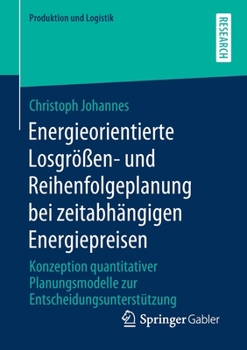 Produktion und Logistik

RESEARCH

Christoph Johannes

Energieorientierte Losgrößen- und Reihenfolgeplanung bei zeitabhängigen Energiepreisen

Konzeption quantitativer Planungsmodelle zur Entscheidungsunterstützung

Springer Gabler